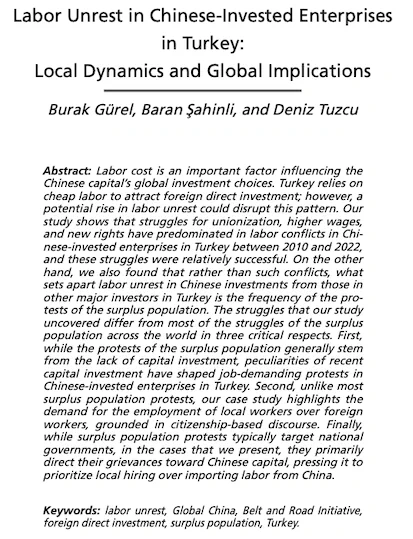 Labor Unrest in Chinese-Invested Enterprises in Turkey:
Local Dynamics and Global Implications

Burak Gürel, Baran Şahinli, and Deniz Tuzcu

Abstract: Labor cost is an important factor influencing the Chinese capital's global investment choices. Turkey relies on cheap labor to attract foreign direct investment; however, a potential rise in labor unrest could disrupt this pattern. Our study shows that struggles for unionization, higher wages, and new rights have predominated in labor conflicts in Chinese-invested enterprises in Turkey between 2010 and 2022, and these struggles were relatively successful. On the other hand, we also found that rather than such conflicts, what sets apart labor unrest in Chinese investments from those in other major investors in Turkey is the frequency of the protests of the surplus population. The struggles that our study uncovered differ from most of the struggles of the surplus population across the world in three critical respects. First, while the protests of the surplus population generally stem from the lack of capital investment, peculiarities of recent capital investment have shaped job-demanding protests in Chinese-invested enterprises in Turkey. Second, unlike most surplus population protests, our case study highlights the demand for the employment of local workers over foreign workers, grounded in citizenship-based discourse. Finally, while surplus population protests typically target national governments, in the cases that we present, they primarily direct their grievances toward Chinese capital, pressing it to prioritize local hiring over importing labor from China.

Keywords: labor unrest, Global China, Belt and Road Initiative, foreign direct investment, surplus population, Turkey.